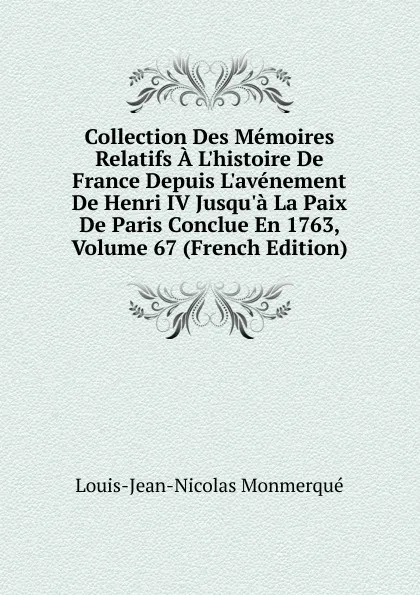 Collection Des Mémoires Relatifs À L'histoire De France Depuis L'avénement De Henri IV Jusqu'à La Paix De Paris Conclue En 1763, Volume 67 (French Edition)

Louis-Jean-Nicolas Monmerqué